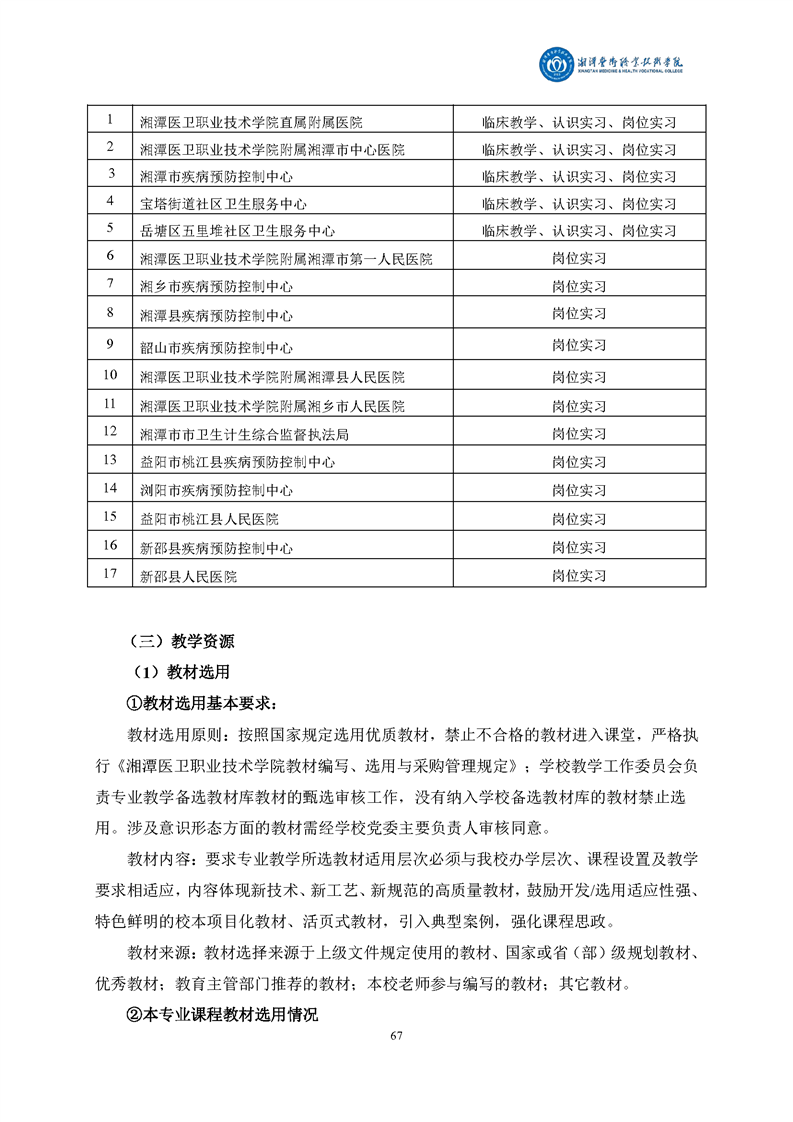 湘潭医卫职业技术学院
XIANGTAN MEDICINE & HEALTH VOCATIONAL COLLEGE

| 1 | 湘潭医卫职业技术学院直属附属医院 | 临床教学、认识实习、岗位实习 |
|---|---|---|
| 2 | 湘潭医卫职业技术学院附属湘潭市中心医院 | 临床教学、认识实习、岗位实习 |
| 3 | 湘潭市疾病预防控制中心 | 临床教学、认识实习、岗位实习 |
| 4 | 宝塔街道社区卫生服务中心 | 临床教学、认识实习、岗位实习 |
| 5 | 岳塘区五里堆社区卫生服务中心 | 临床教学、认识实习、岗位实习 |
| 6 | 湘潭医卫职业技术学院附属湘潭市第一人民医院 | 岗位实习 |
| 7 | 湘乡市疾病预防控制中心 | 岗位实习 |
| 8 | 湘潭县疾病预防控制中心 | 岗位实习 |
| 9 | 韶山市疾病预防控制中心 | 岗位实习 |
| 10 | 湘潭医卫职业技术学院附属湘潭县人民医院 | 岗位实习 |
| 11 | 湘潭医卫职业技术学院附属湘乡市人民医院 | 岗位实习 |
| 12 | 湘潭市市卫生计生综合监督执法局 | 岗位实习 |
| 13 | 益阳市桃江县疾病预防控制中心 | 岗位实习 |
| 14 | 浏阳市疾病预防控制中心 | 岗位实习 |
| 15 | 益阳市桃江县人民医院 | 岗位实习 |
| 16 | 新邵县疾病预防控制中心 | 岗位实习 |
| 17 | 新邵县人民医院 | 岗位实习 |

（三）教学资源

（1）教材选用

①教材选用基本要求：

教材选用原则：按照国家规定选用优质教材，禁止不合格的教材进入课堂，严格执行《湘潭医卫职业技术学院教材编写、选用与采购管理规定》；学校教学工作委员会负责专业教学备选教材库教材的甄选审核工作，没有纳入学校备选教材库的教材禁止选用。涉及意识形态方面的教材需经学校党委主要负责人审核同意。

教材内容：要求专业教学所选教材适用层次必须与我校办学层次、课程设置及教学要求相适应，内容体现新技术、新工艺、新规范的高质量教材，鼓励开发/选用适应性强、特色鲜明的校本项目化教材、活页式教材，引入典型案例，强化课程思政。

教材来源：教材选择来源于上级文件规定使用的教材、国家或省（部）级规划教材、优秀教材；教育主管部门推荐的教材；本校老师参与编写的教材；其它教材。

②本专业课程教材选用情况

67